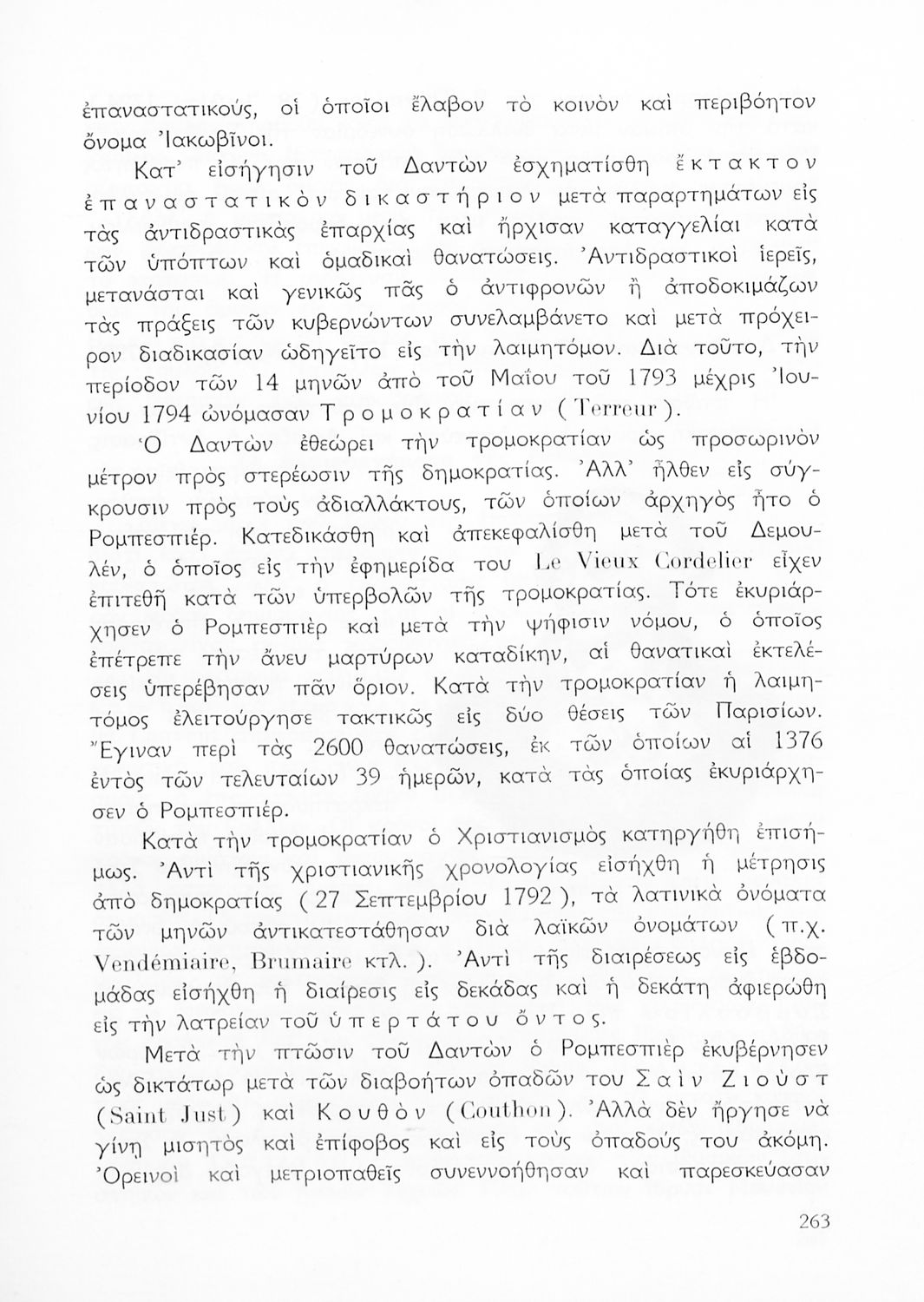 ἐπαναστατικούς, οἱ ὁποῖοι ἔλαβον τὸ κοινὸν καὶ περιβόητον ὄνομα Ἰακωβῖνοι.

Κατ' εἰσήγησιν τοῦ Δαντὼν ἐσχηματίσθη ἔκτακτον ἐπαναστατικὸν δικαστήριον μετὰ παραρτημάτων εἰς τὰς ἀντιδραστικὰς ἐπαρχίας καὶ ἤρχισαν καταγγελίαι κατὰ τῶν ὑπόπτων καὶ ὁμαδικαὶ θανατώσεις. Ἀντιδραστικοὶ ἱερεῖς, μετανάσται καὶ γενικῶς πᾶς ὁ ἀντιφρονῶν ἢ ἀποδοκιμάζων τὰς πράξεις τῶν κυβερνώντων συνελαμβάνετο καὶ μετὰ πρόχειρον διαδικασίαν ὡδηγεῖτο εἰς τὴν λαιμητόμον. Διὰ τοῦτο, τὴν περίοδον τῶν 14 μηνῶν ἀπὸ τοῦ Μαΐου τοῦ 1793 μέχρις Ἰουνίου 1794 ὠνόμασαν Τρομοκρατίαν (Terreur).

Ὁ Δαντὼν ἐθεώρει τὴν τρομοκρατίαν ὡς προσωρινὸν μέτρον πρὸς στερέωσιν τῆς δημοκρατίας. Ἀλλ' ἦλθεν εἰς σύγκρουσιν πρὸς τοὺς ἀδιαλλάκτους, τῶν ὁποίων ἀρχηγὸς ἦτο ὁ Ρομπεσπιέρ. Κατεδικάσθη καὶ ἀπεκεφαλίσθη μετὰ τοῦ Δεμουλέν, ὁ ὁποῖος εἰς τὴν ἐφημερίδα του Le Vieux Cordelier εἶχεν ἐπιτεθῆ κατὰ τῶν ὑπερβολῶν τῆς τρομοκρατίας. Τότε ἐκυριάρχησεν ὁ Ρομπεσπιὲρ καὶ μετὰ τὴν ψήφισιν νόμου, ὁ ὁποῖος ἐπέτρεπε τὴν ἄνευ μαρτύρων καταδίκην, αἱ θανατικαὶ ἐκτελέσεις ὑπερέβησαν πᾶν ὅριον. Κατὰ τὴν τρομοκρατίαν ἡ λαιμητόμος ἐλειτούργησε τακτικῶς εἰς δύο θέσεις τῶν Παρισίων. Ἔγιναν περὶ τὰς 2600 θανατώσεις, ἐκ τῶν ὁποίων αἱ 1376 ἐντὸς τῶν τελευταίων 39 ἡμερῶν, κατὰ τὰς ὁποίας ἐκυριάρχησεν ὁ Ρομπεσπιέρ.

Κατὰ τὴν τρομοκρατίαν ὁ Χριστιανισμὸς κατηργήθη ἐπισήμως. Ἀντὶ τῆς χριστιανικῆς χρονολογίας εἰσήχθη ἡ μέτρησις ἀπὸ δημοκρατίας (27 Σεπτεμβρίου 1792), τὰ λατινικὰ ὀνόματα τῶν μηνῶν ἀντικατεστάθησαν διὰ λαϊκῶν ὀνομάτων (π.χ. Vendémiaire, Brumaire κτλ.). Ἀντὶ τῆς διαιρέσεως εἰς ἑβδομάδας εἰσήχθη ἡ διαίρεσις εἰς δεκάδας καὶ ἡ δεκάτη ἀφιερώθη εἰς τὴν λατρείαν τοῦ ὑπερτάτου ὄντος.

Μετὰ τὴν πτῶσιν τοῦ Δαντὼν ὁ Ρομπεσπιὲρ ἐκυβέρνησεν ὡς δικτάτωρ μετὰ τῶν διαβοήτων ὀπαδῶν του Σαὶν Ζιοὺστ (Saint Just) καὶ Κουθὸν (Couthon). Ἀλλὰ δὲν ἤργησε νὰ γίνῃ μισητὸς καὶ ἐπίφοβος καὶ εἰς τοὺς ὀπαδούς του ἀκόμη. Ὀρεινοὶ καὶ μετριοπαθεῖς συνεννοήθησαν καὶ παρεσκεύασαν

263